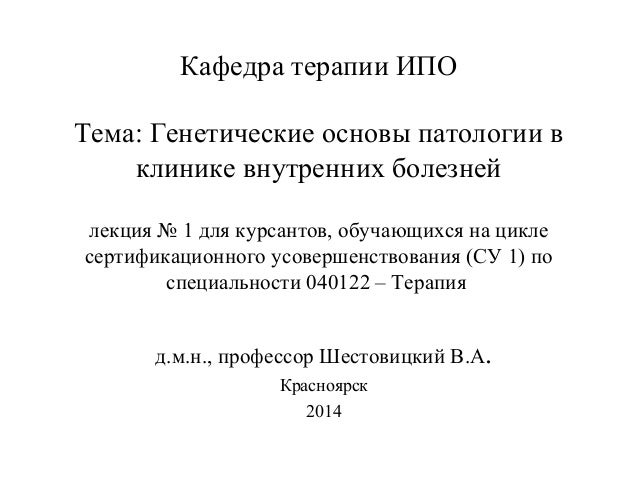 Кафедра терапии ИПО

Тема: Генетические основы патологии в клинике внутренних болезней

лекция № 1 для курсантов, обучающихся на цикле сертификационного усовершенствования (СУ 1) по специальности 040122 – Терапия

д.м.н., профессор Шестовицкий В.А.

Красноярск

2014